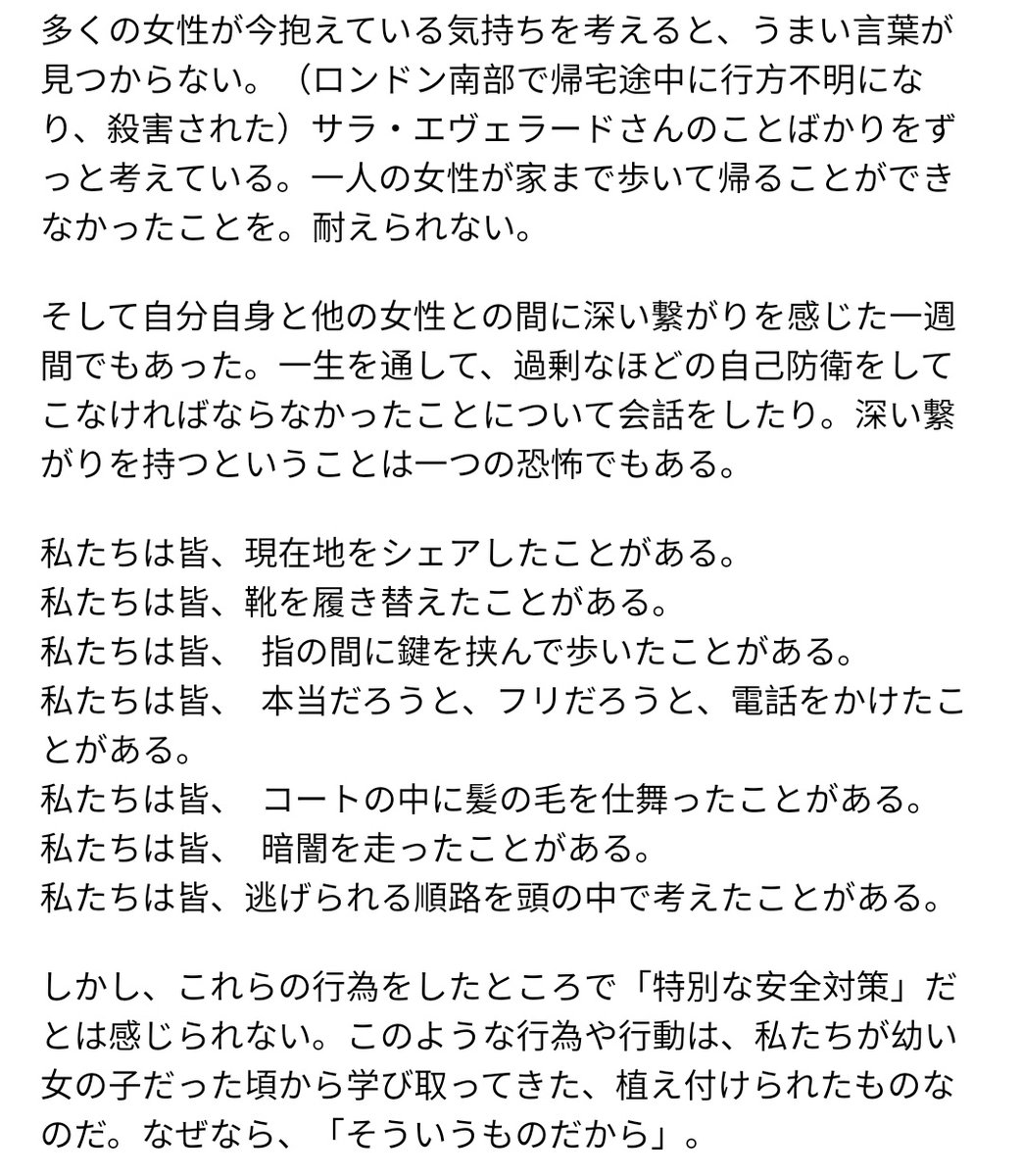 多くの女性が今抱えている気持ちを考えると、うまい言葉が見つからない。（ロンドン南部で帰宅途中に行方不明になり、殺害された）サラ・エヴェラードさんのことばかりをずっと考えている。一人の女性が家まで歩いて帰ることができなかったことを。耐えられない。

そして自分自身と他の女性との間に深い繋がりを感じた一週間でもあった。一生を通して、過剰なほどの自己防衛をしてこなければならなかったことについて会話をしたり。深い繋がりを持つということは一つの恐怖でもある。

私たちは皆、現在地をシェアしたことがある。
私たちは皆、靴を履き替えたことがある。
私たちは皆、 指の間に鍵を挟んで歩いたことがある。
私たちは皆、 本当だろうと、フリだろうと、電話をかけたことがある。
私たちは皆、 コートの中に髪の毛を仕舞ったことがある。
私たちは皆、 暗闇を走ったことがある。
私たちは皆、逃げられる順路を頭の中で考えたことがある。

しかし、これらの行為をしたところで「特別な安全対策」だとは感じられない。このような行為や行動は、私たちが幼い女の子だった頃から学び取ってきた、植え付けられたものなのだ。なぜなら、「そういうものだから」。